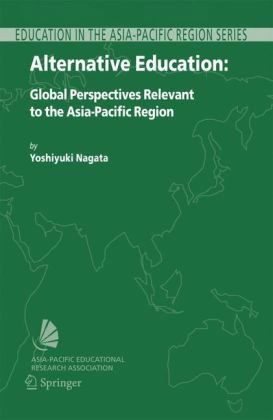 EDUCATION IN THE ASIA-PACIFIC REGION SERIES

Alternative Education:

Global Perspectives Relevant to the Asia-Pacific Region

by
Yoshiyuki Nagata

ASIA-PACIFIC EDUCATIONAL RESEARCH ASSOCIATION

Springer